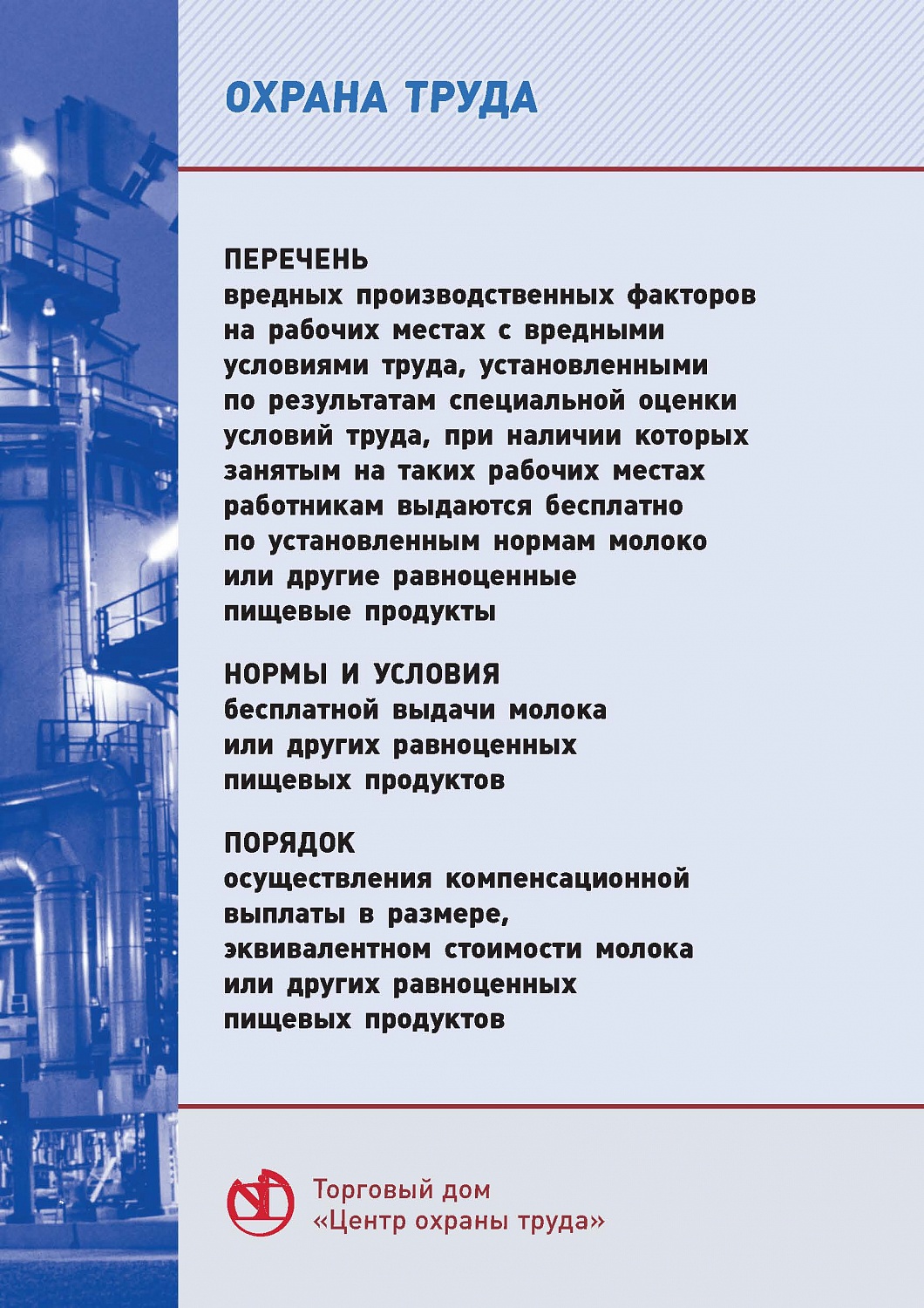 ОХРАНА ТРУДА

ПЕРЕЧЕНЬ
вредных производственных факторов на рабочих местах с вредными условиями труда, установленными по результатам специальной оценки условий труда, при наличии которых занятым на таких рабочих местах работникам выдаются бесплатно по установленным нормам молоко или другие равноценные пищевые продукты

НОРМЫ И УСЛОВИЯ
бесплатной выдачи молока или других равноценных пищевых продуктов

ПОРЯДОК
осуществления компенсационной выплаты в размере, эквивалентном стоимости молока или других равноценных пищевых продуктов

Торговый дом
«Центр охраны труда»